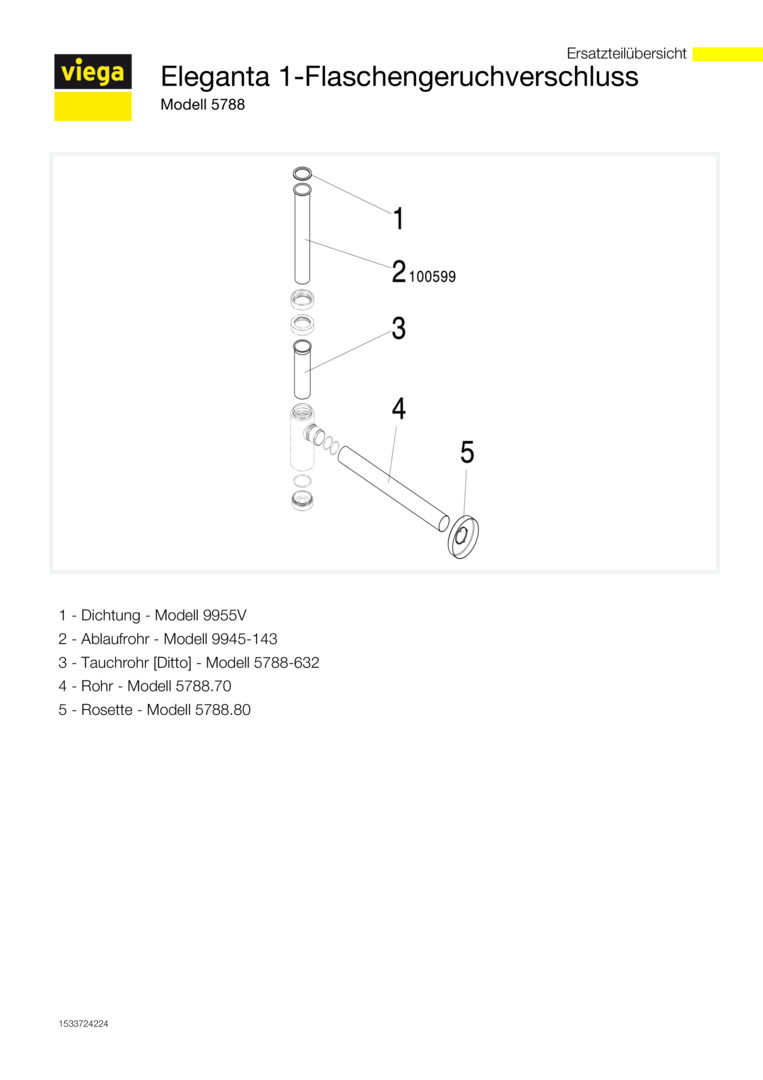 viega

Ersatzteilübersicht

Eleganta 1-Flaschengeruchverschluss

Modell 5788

1

2 100599

3

4

5

1 - Dichtung - Modell 9955V
2 - Ablaufrohr - Modell 9945-143
3 - Tauchrohr [Ditto] - Modell 5788-632
4 - Rohr - Modell 5788.70
5 - Rosette - Modell 5788.80

1533724224